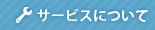 サービスについて